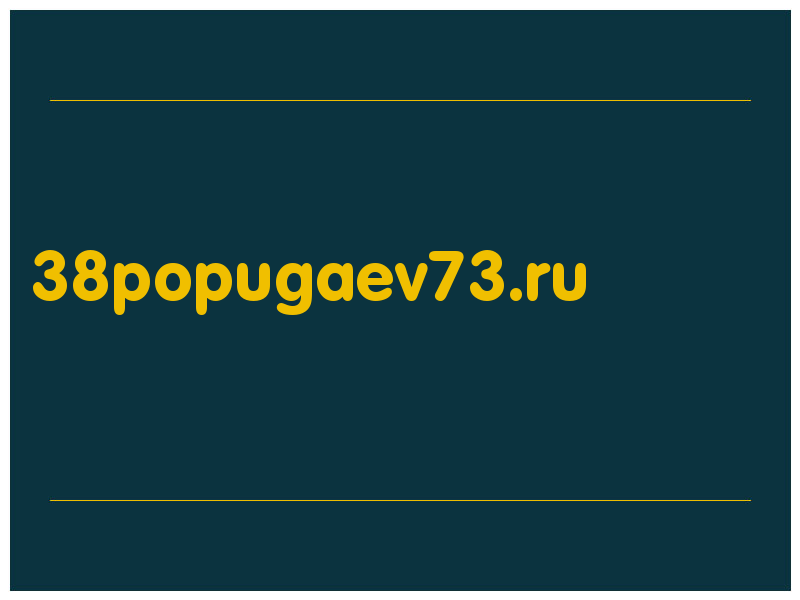 38popugaev73.ru